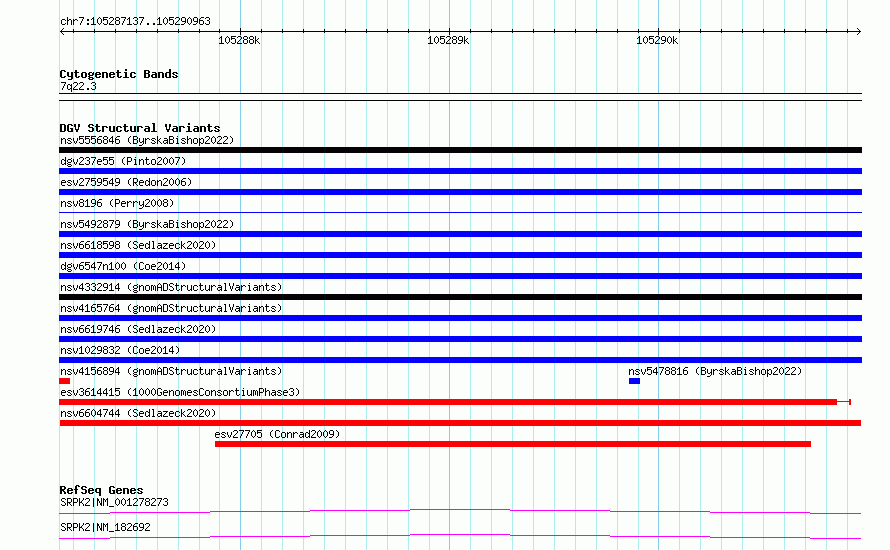 chr7:105287137..105290963

105288k

105289k

105290k

Cytogenetic Bands

7q22.3

DGV Structural Variants

nsv5556846 (ByrskaBishop2022)

dgv237e55 (Pinto2007)

esv2759549 (Redon2006)

nsv8196 (Perry2008)

nsv5492879 (ByrskaBishop2022)

nsv6618598 (Sedlazeck2020)

dgv6547n100 (Coe2014)

nsv4332914 (gnomADStructuralVariants)

nsv4165764 (gnomADStructuralVariants)

nsv6619746 (Sedlazeck2020)

nsv1029832 (Coe2014)

nsv4156894 (gnomADStructuralVariants)

nsv5478816 (ByrskaBishop2022)

esv3614415 (1000GenomesConsortiumPhase3)

nsv6604744 (Sedlazeck2020)

esv27705 (Conrad2009)

RefSeq Genes

SRPK2|NM_001278273

SRPK2|NM_182692